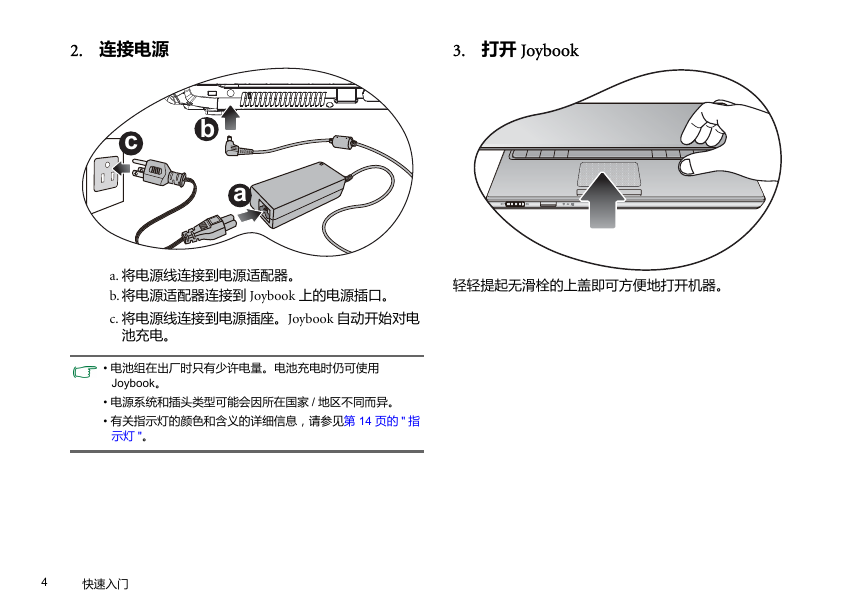 2. 连接电源

b

c

a

a. 将电源线连接到电源适配器。

b. 将电源适配器连接到 Joybook 上的电源插口。

c. 将电源线连接到电源插座。Joybook 自动开始对电池充电。

• 电池组在出厂时只有少许电量。电池充电时仍可使用 Joybook。

• 电源系统和插头类型可能会因所在国家 / 地区不同而异。

• 有关指示灯的颜色和含义的详细信息，请参见第 14 页的 " 指示灯 "。

3. 打开 Joybook

轻轻提起无滑栓的上盖即可方便地打开机器。

4 快速入门